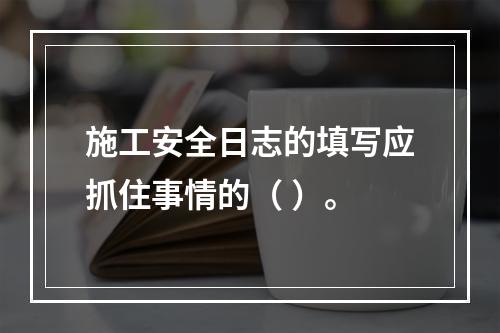 施工安全日志的填写应抓住事情的（）。